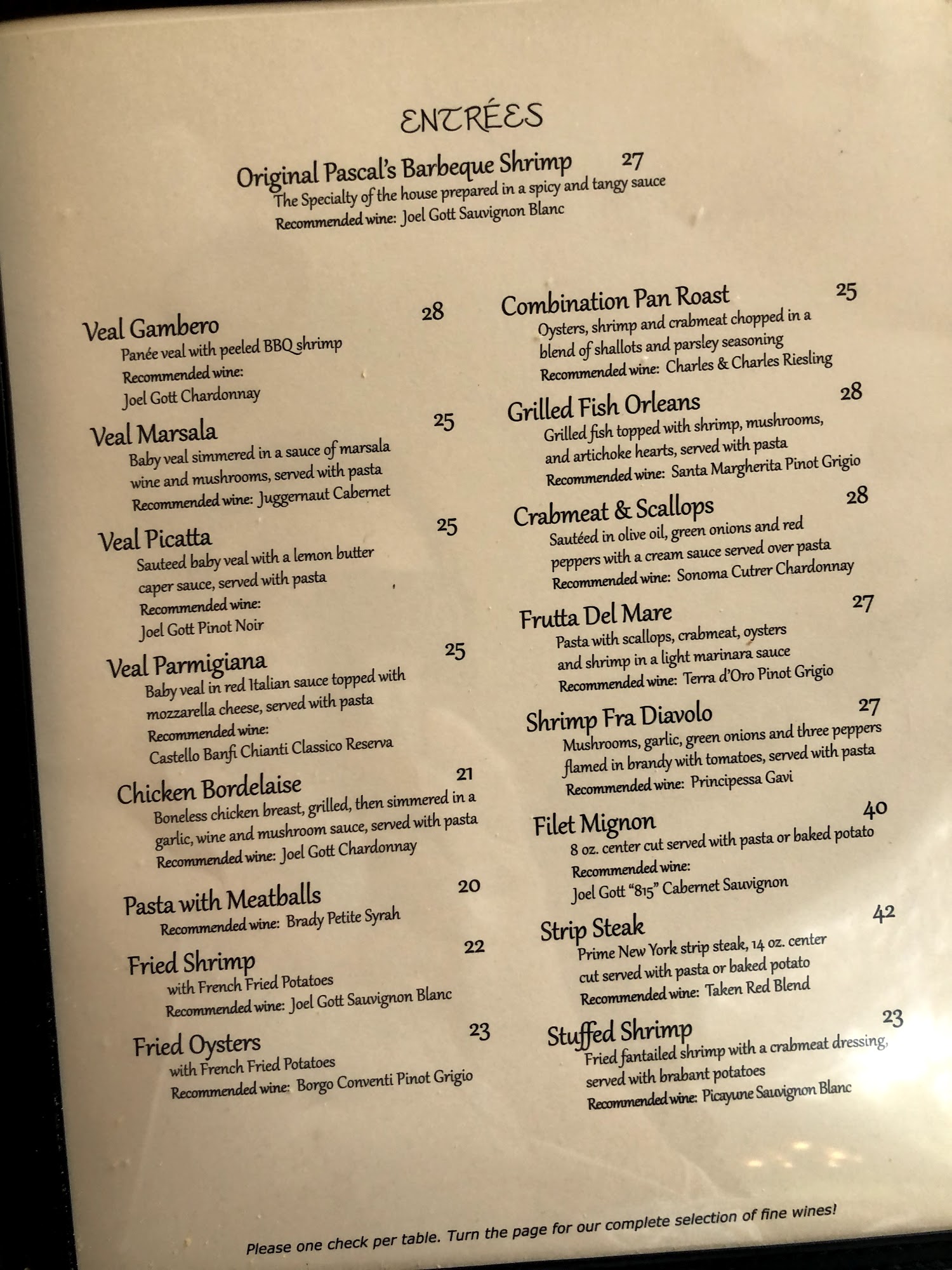 ENTRÉES

Original Pascal's Barbeque Shrimp 27
The Specialty of the house prepared in a spicy and tangy sauce
Recommended wine: Joel Gott Sauvignon Blanc

Veal Gambero 28
Panée veal with peeled BBQ shrimp
Recommended wine:
Joel Gott Chardonnay

Veal Marsala 25
Baby veal simmered in a sauce of marsala wine and mushrooms, served with pasta
Recommended wine: Juggernaut Cabernet

Veal Picatta 25
Sauteed baby veal with a lemon butter caper sauce, served with pasta
Recommended wine:
Joel Gott Pinot Noir

Veal Parmigiana 25
Baby veal in red Italian sauce topped with mozzarella cheese, served with pasta
Recommended wine:
Castello Banfi Chianti Classico Reserva

Chicken Bordelaise 21
Boneless chicken breast, grilled, then simmered in a garlic, wine and mushroom sauce, served with pasta
Recommended wine: Joel Gott Chardonnay

Pasta with Meatballs 20
Recommended wine: Brady Petite Syrah

Fried Shrimp 22
with French Fried Potatoes
Recommended wine: Joel Gott Sauvignon Blanc

Fried Oysters 23
with French Fried Potatoes
Recommended wine: Borgo Conventi Pinot Grigio

Combination Pan Roast 25
Oysters, shrimp and crabmeat chopped in a blend of shallots and parsley seasoning
Recommended wine: Charles & Charles Riesling

Grilled Fish Orleans 28
Grilled fish topped with shrimp, mushrooms, and artichoke hearts, served with pasta
Recommended wine: Santa Margherita Pinot Grigio

Crabmeat & Scallops 28
Sautéed in olive oil, green onions and red peppers with a cream sauce served over pasta
Recommended wine: Sonoma Cutrer Chardonnay

Frutta Del Mare 27
Pasta with scallops, crabmeat, oysters and shrimp in a light marinara sauce
Recommended wine: Terra d'Oro Pinot Grigio

Shrimp Fra Diavolo 27
Mushrooms, garlic, green onions and three peppers flamed in brandy with tomatoes, served with pasta
Recommended wine: Principessa Gavi

Filet Mignon 40
8 oz. center cut served with pasta or baked potato
Recommended wine:
Joel Gott "815" Cabernet Sauvignon

Strip Steak 42
Prime New York strip steak, 14 oz. center cut served with pasta or baked potato
Recommended wine: Taken Red Blend

Stuffed Shrimp 23
Fried fantailed shrimp with a crabmeat dressing, served with brabant potatoes
Recommended wine: Picayune Sauvignon Blanc

Please one check per table. Turn the page for our complete selection of fine wines!